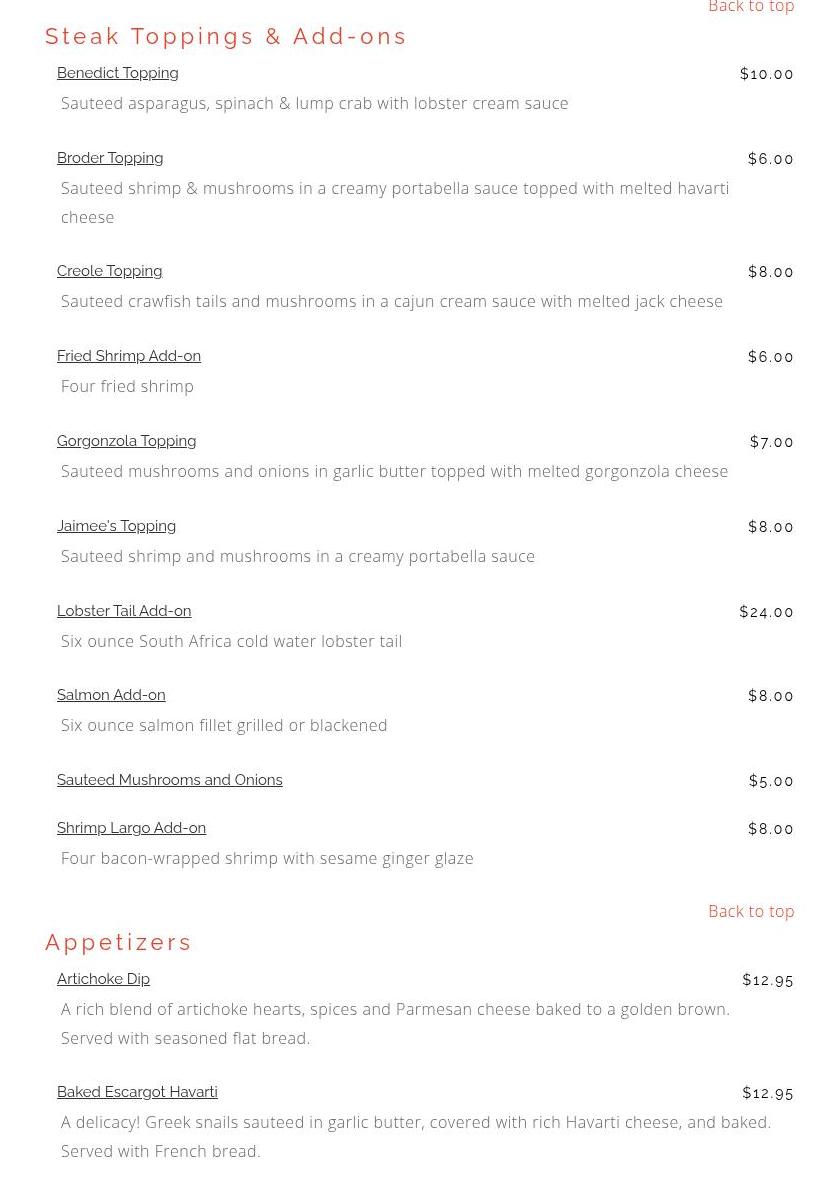 Back to top

Steak Toppings & Add-ons

Benedict Topping $10.00
Sauteed asparagus, spinach & lump crab with lobster cream sauce

Broder Topping $6.00
Sauteed shrimp & mushrooms in a creamy portabella sauce topped with melted havarti cheese

Creole Topping $8.00
Sauteed crawfish tails and mushrooms in a cajun cream sauce with melted jack cheese

Fried Shrimp Add-on $6.00
Four fried shrimp

Gorgonzola Topping $7.00
Sauteed mushrooms and onions in garlic butter topped with melted gorgonzola cheese

Jaimee's Topping $8.00
Sauteed shrimp and mushrooms in a creamy portabella sauce

Lobster Tail Add-on $24.00
Six ounce South Africa cold water lobster tail

Salmon Add-on $8.00
Six ounce salmon fillet grilled or blackened

Sauteed Mushrooms and Onions $5.00

Shrimp Largo Add-on $8.00
Four bacon-wrapped shrimp with sesame ginger glaze

Back to top

Appetizers

Artichoke Dip $12.95
A rich blend of artichoke hearts, spices and Parmesan cheese baked to a golden brown. Served with seasoned flat bread.

Baked Escargot Havarti $12.95
A delicacy! Greek snails sauteed in garlic butter, covered with rich Havarti cheese, and baked. Served with French bread.